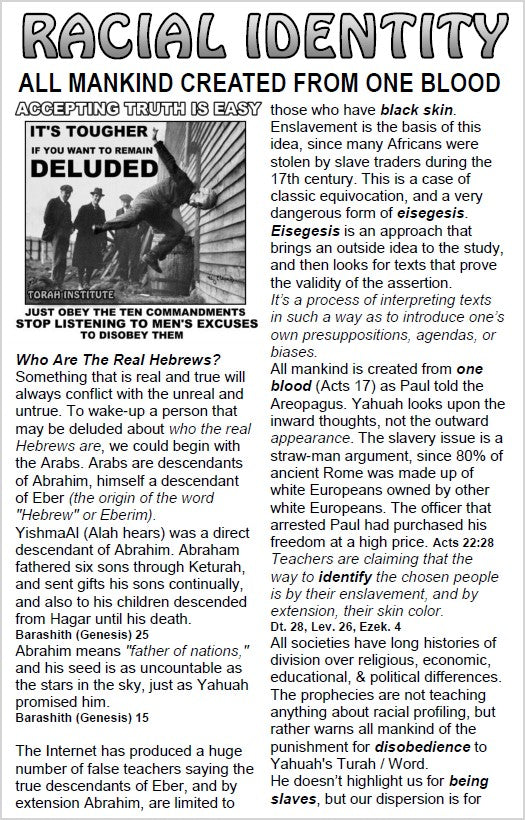 RACIAL IDENTITY

ALL MANKIND CREATED FROM ONE BLOOD

ACCEPTING TRUTH IS EASY

IT'S TOUGHER IF YOU WANT TO REMAIN DELUDED

TORAH INSTITUTE

JUST OBEY THE TEN COMMANDMENTS
STOP LISTENING TO MEN'S EXCUSES TO DISOBEY THEM

Who Are The Real Hebrews?
Something that is real and true will always conflict with the unreal and untrue. To wake-up a person that may be deluded about who the real Hebrews are, we could begin with the Arabs. Arabs are descendants of Abrahim, himself a descendant of Eber (the origin of the word "Hebrew" or Eberim).
YishmaAl (Alah hears) was a direct descendant of Abrahim. Abraham fathered six sons through Keturah, and sent gifts his sons continually, and also to his children descended from Hagar until his death.
Barashith (Genesis) 25
Abrahim means "father of nations," and his seed is as uncountable as the stars in the sky, just as Yahuah promised him.
Barashith (Genesis) 15

The Internet has produced a huge number of false teachers saying the true descendants of Eber, and by extension Abrahim, are limited to those who have black skin. Enslavement is the basis of this idea, since many Africans were stolen by slave traders during the 17th century. This is a case of classic equivocation, and a very dangerous form of eisegesis. Eisegesis is an approach that brings an outside idea to the study, and then looks for texts that prove the validity of the assertion.
It's a process of interpreting texts in such a way as to introduce one's own presuppositions, agendas, or biases.
All mankind is created from one blood (Acts 17) as Paul told the Areopagus. Yahuah looks upon the inward thoughts, not the outward appearance. The slavery issue is a straw-man argument, since 80% of ancient Rome was made up of white Europeans owned by other white Europeans. The officer that arrested Paul had purchased his freedom at a high price. Acts 22:28
Teachers are claiming that the way to identify the chosen people is by their enslavement, and by extension, their skin color.
Dt. 28, Lev. 26, Ezek. 4
All societies have long histories of division over religious, economic, educational, & political differences. The prophecies are not teaching anything about racial profiling, but rather warns all mankind of the punishment for disobedience to Yahuah's Turah / Word.
He doesn't highlight us for being slaves, but our dispersion is for